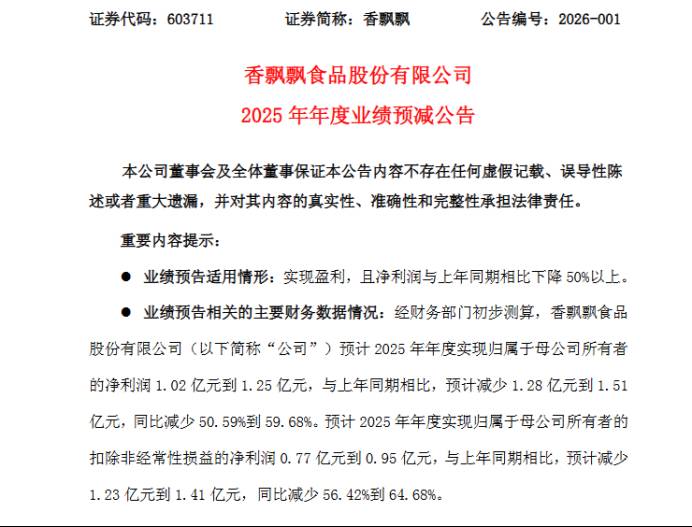 证券代码：603711　　证券简称：香飘飘　　公告编号：2026-001

香飘飘食品股份有限公司
2025 年年度业绩预减公告

本公司董事会及全体董事保证本公告内容不存在任何虚假记载、误导性陈述或者重大遗漏，并对其内容的真实性、准确性和完整性承担法律责任。

重要内容提示：

● 业绩预告适用情形：实现盈利，且净利润与上年同期相比下降 50%以上。

● 业绩预告相关的主要财务数据情况：经财务部门初步测算，香飘飘食品股份有限公司（以下简称“公司”）预计 2025 年年度实现归属于母公司所有者的净利润 1.02 亿元到 1.25 亿元，与上年同期相比，预计减少 1.28 亿元到 1.51 亿元，同比减少 50.59%到 59.68%。预计 2025 年年度实现归属于母公司所有者的扣除非经常性损益的净利润 0.77 亿元到 0.95 亿元，与上年同期相比，预计减少 1.23 亿元到 1.41 亿元，同比减少 56.42%到 64.68%。